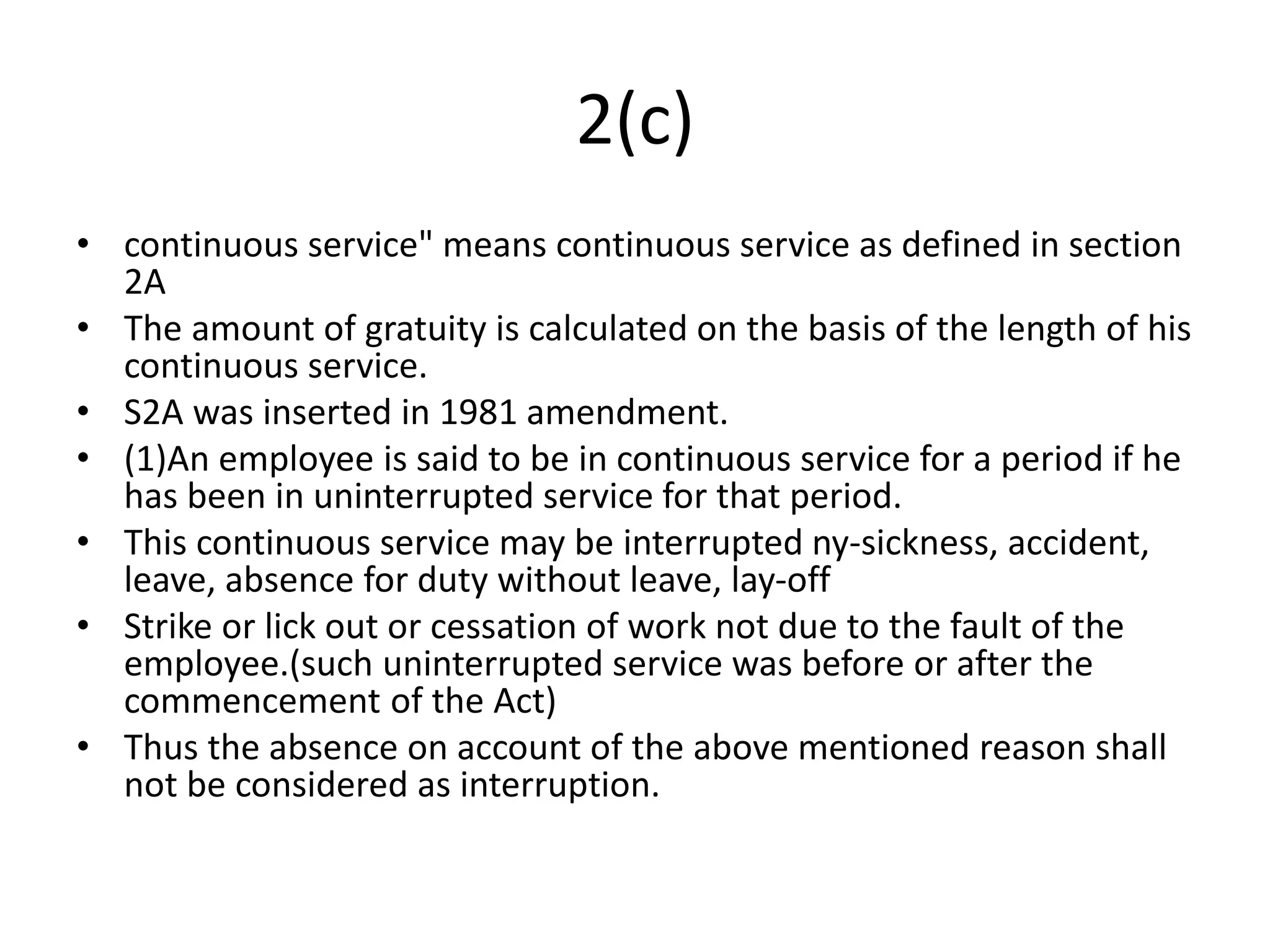 2(c)

• continuous service" means continuous service as defined in section 2A
• The amount of gratuity is calculated on the basis of the length of his continuous service.
• S2A was inserted in 1981 amendment.
• (1)An employee is said to be in continuous service for a period if he has been in uninterrupted service for that period.
• This continuous service may be interrupted ny-sickness, accident, leave, absence for duty without leave, lay-off
• Strike or lick out or cessation of work not due to the fault of the employee.(such uninterrupted service was before or after the commencement of the Act)
• Thus the absence on account of the above mentioned reason shall not be considered as interruption.